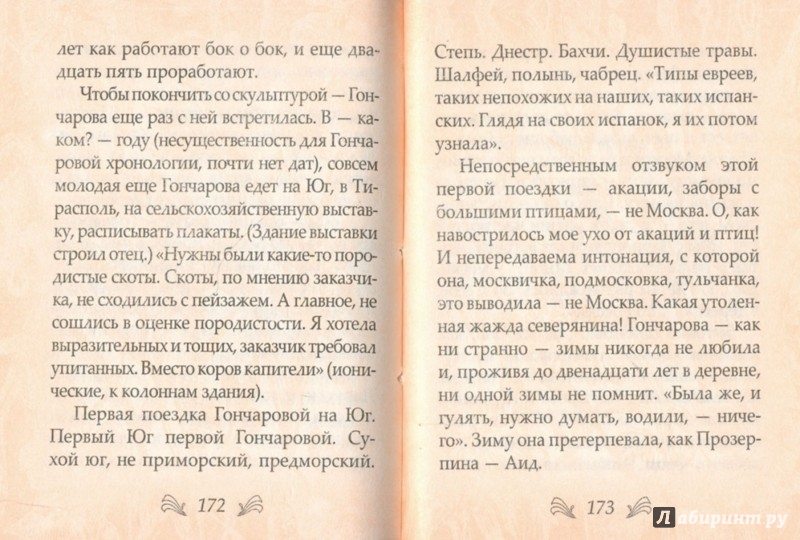 лет как работают бок о бок, и еще двадцать пять проработают.

Чтобы покончить со скульптурой — Гончарова еще раз с ней встретилась. В — каком? — году (несущественность для Гончаровой хронологии, почти нет дат), совсем молодая еще Гончарова едет на Юг, в Тирасполь, на сельскохозяйственную выставку, расписывать плакаты. (Здание выставки строил отец.) «Нужны были какие-то породистые скоты. Скоты, по мнению заказчика, не сходились с пейзажем. А главное, не сошлись в оценке породистости. Я хотела выразительных и тощих, заказчик требовал упитанных. Вместо коров капители» (ионические, к колоннам здания).

Первая поездка Гончаровой на Юг. Первый Юг первой Гончаровой. Сухой юг, не приморский, предморский.

172

Степь. Днестр. Бахчи. Душистые травы. Шалфей, полынь, чабрец. «Типы евреев, таких непохожих на наших, таких испанских. Глядя на своих испанок, я их потом узнала».

Непосредственным отзвуком этой первой поездки — акации, заборы с большими птицами, — не Москва. О, как навострилось мое ухо от акаций и птиц! И непередаваема интонация, с которой она, москвичка, подмосковка, тульчанка, это выводила — не Москва. Какая утоленная жажда северянина! Гончарова — как ни странно — зимы никогда не любила и, проживя до двенадцати лет в деревне, ни одной зимы не помнит. «Была же, и гулять, нужно думать, водили, — ничего». Зиму она претерпевала, как Прозерпина — Аид.

173

Лабиринт.ру